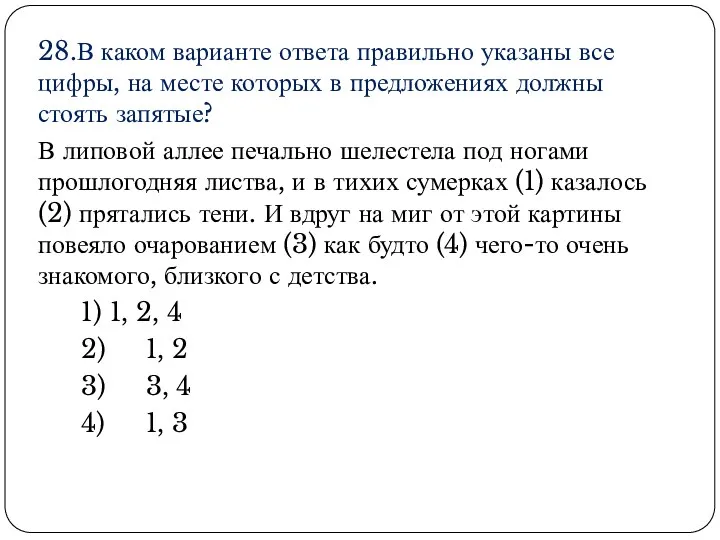 28.В каком варианте ответа правильно указаны все цифры, на месте которых в предложениях должны стоять запятые?

В липовой аллее печально шелестела под ногами прошлогодняя листва, и в тихих сумерках (1) казалось (2) прятались тени. И вдруг на миг от этой картины повеяло очарованием (3) как будто (4) чего-то очень знакомого, близкого с детства.

1) 1, 2, 4
2) 1, 2
3) 3, 4
4) 1, 3